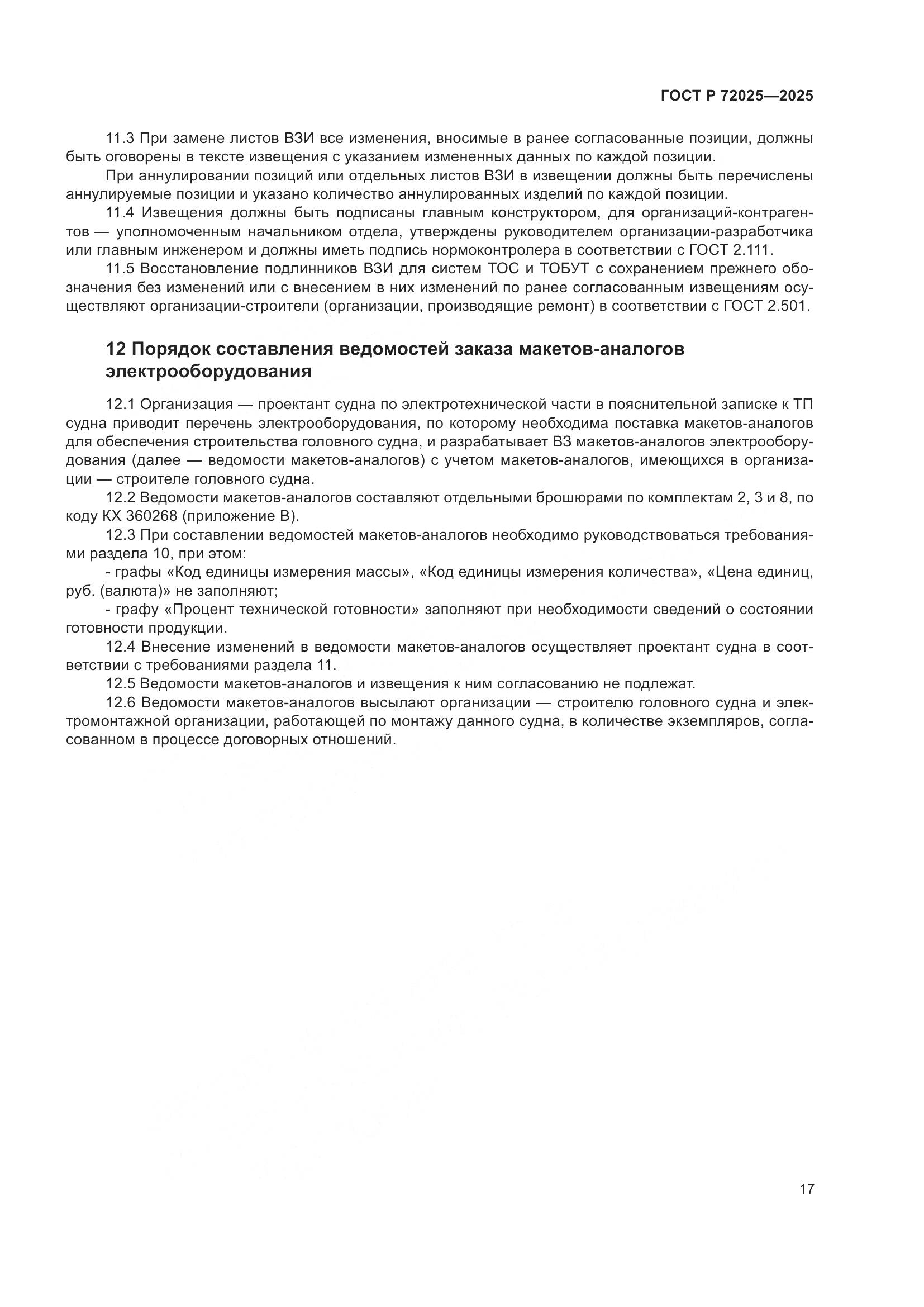 ГОСТ Р 72025—2025

11.3 При замене листов ВЗИ все изменения, вносимые в ранее согласованные позиции, должны быть оговорены в тексте извещения с указанием измененных данных по каждой позиции.

При аннулировании позиций или отдельных листов ВЗИ в извещении должны быть перечислены аннулируемые позиции и указано количество аннулированных изделий по каждой позиции.

11.4 Извещения должны быть подписаны главным конструктором, для организаций-контрагентов — уполномоченным начальником отдела, утверждены руководителем организации-разработчика или главным инженером и должны иметь подпись нормоконтролера в соответствии с ГОСТ 2.111.

11.5 Восстановление подлинников ВЗИ для систем ТОС и ТОБУТ с сохранением прежнего обозначения без изменений или с внесением в них изменений по ранее согласованным извещениям осуществляют организации-строители (организации, производящие ремонт) в соответствии с ГОСТ 2.501.

12 Порядок составления ведомостей заказа макетов-аналогов электрооборудования

12.1 Организация — проектант судна по электротехнической части в пояснительной записке к ТП судна приводит перечень электрооборудования, по которому необходима поставка макетов-аналогов для обеспечения строительства головного судна, и разрабатывает ВЗ макетов-аналогов электрооборудования (далее — ведомости макетов-аналогов) с учетом макетов-аналогов, имеющихся в организации — строителе головного судна.

12.2 Ведомости макетов-аналогов составляют отдельными брошюрами по комплектам 2, 3 и 8, по коду КХ 360268 (приложение В).

12.3 При составлении ведомостей макетов-аналогов необходимо руководствоваться требованиями раздела 10, при этом:

- графы «Код единицы измерения массы», «Код единицы измерения количества», «Цена единиц, руб. (валюта)» не заполняют;

- графу «Процент технической готовности» заполняют при необходимости сведений о состоянии готовности продукции.

12.4 Внесение изменений в ведомости макетов-аналогов осуществляет проектант судна в соответствии с требованиями раздела 11.

12.5 Ведомости макетов-аналогов и извещения к ним согласованию не подлежат.

12.6 Ведомости макетов-аналогов высылают организации — строителю головного судна и электромонтажной организации, работающей по монтажу данного судна, в количестве экземпляров, согласованном в процессе договорных отношений.

17